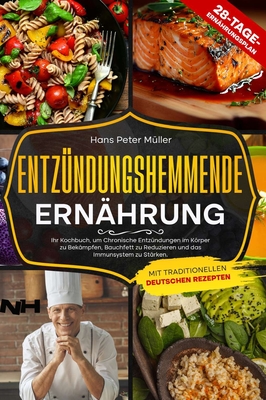 28-TAGE-ERNÄHRUNGSPLAN

Hans Peter Müller

ENTZÜNDUNGSHEMMENDE ERNÄHRUNG

Ihr Kochbuch, um Chronische Entzündungen im Körper zu Bekämpfen, Bauchfett zu Reduzieren und das Immunsystem zu Stärken.

MIT TRADITIONELLEN DEUTSCHEN REZEPTEN

NH